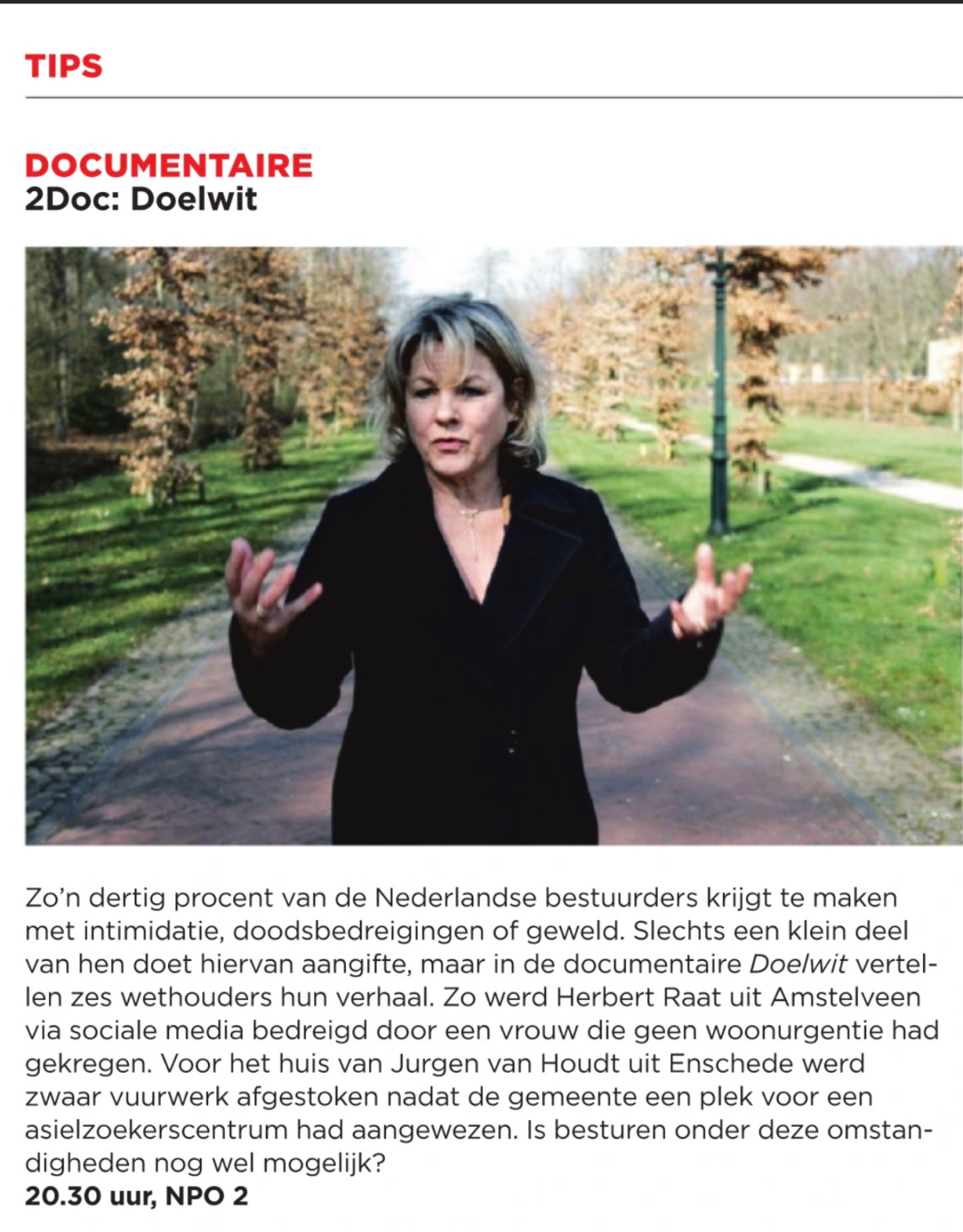 TIPS

DOCUMENTAIRE
2Doc: Doelwit

Zo'n dertig procent van de Nederlandse bestuurders krijgt te maken met intimidatie, doodsbedreigingen of geweld. Slechts een klein deel van hen doet hiervan aangifte, maar in de documentaire Doelwit vertellen zes wethouders hun verhaal. Zo werd Herbert Raat uit Amstelveen via sociale media bedreigd door een vrouw die geen woonurgentie had gekregen. Voor het huis van Jurgen van Houdt uit Enschede werd zwaar vuurwerk afgestoken nadat de gemeente een plek voor een asielzoekerscentrum had aangewezen. Is besturen onder deze omstandigheden nog wel mogelijk?
20.30 uur, NPO 2